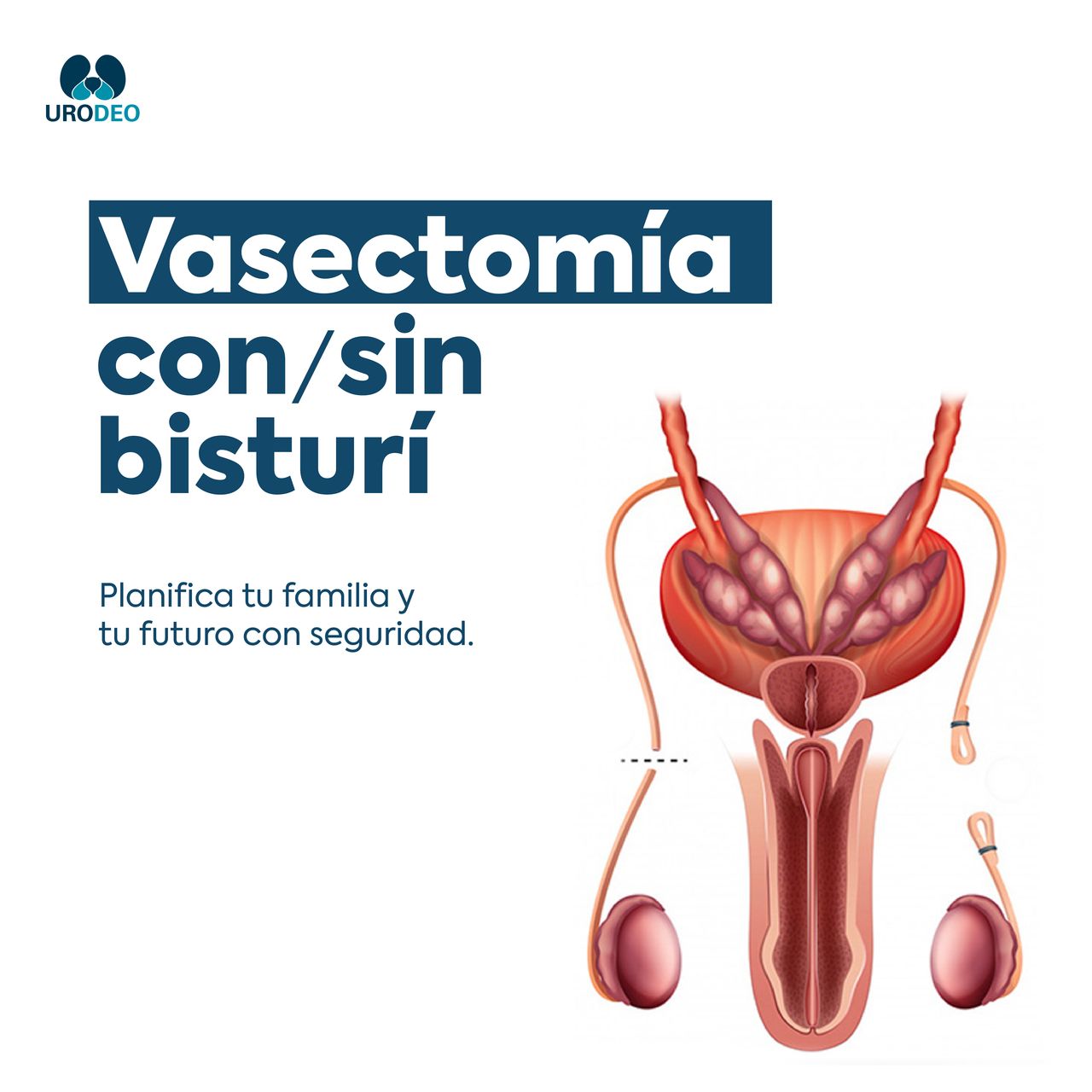 URODEO

Vasectomía
con/sin
bisturí

Planifica tu familia y tu futuro con seguridad.